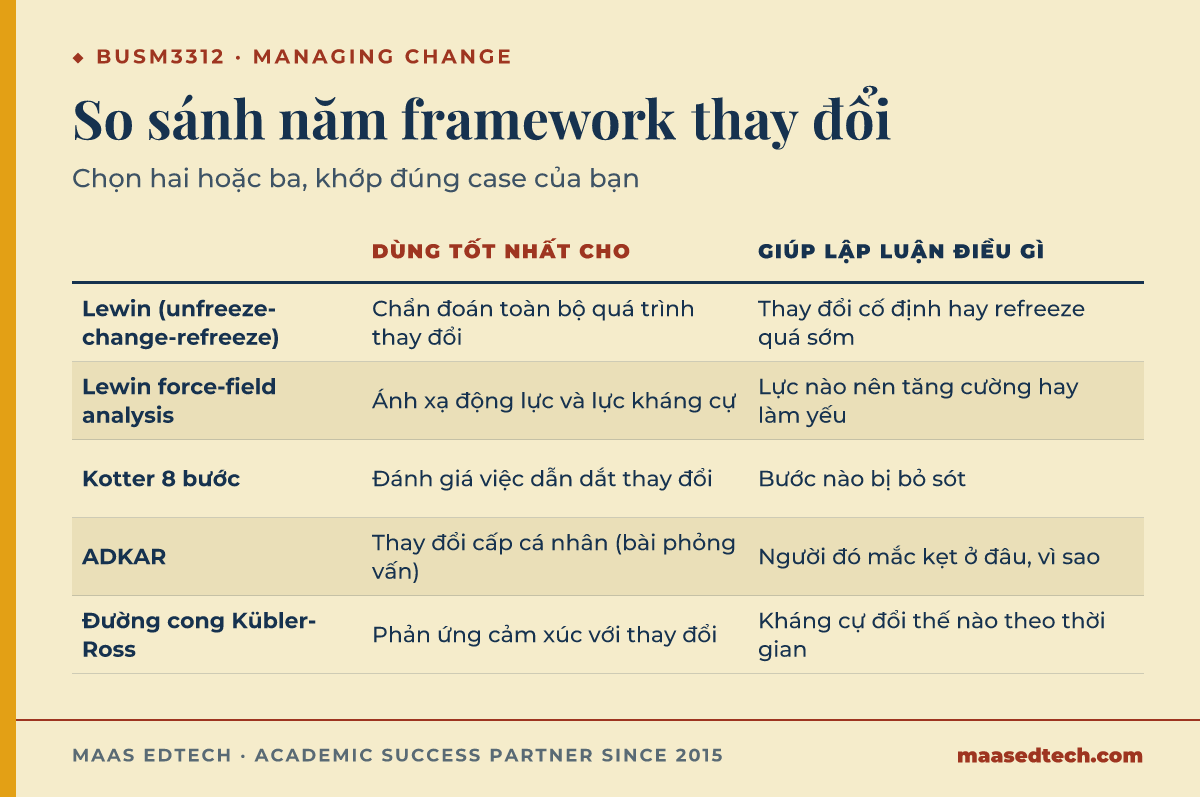 ◆ BUSM3312 · MANAGING CHANGE

So sánh năm framework thay đổi

Chọn hai hoặc ba, khớp đúng case của bạn

| | DÙNG TỐT NHẤT CHO | GIÚP LẬP LUẬN ĐIỀU GÌ |
|---|---|---|
| Lewin (unfreeze-change-refreeze) | Chẩn đoán toàn bộ quá trình thay đổi | Thay đổi cố định hay refreeze quá sớm |
| Lewin force-field analysis | Ánh xạ động lực và lực kháng cự | Lực nào nên tăng cường hay làm yếu |
| Kotter 8 bước | Đánh giá việc dẫn dắt thay đổi | Bước nào bị bỏ sót |
| ADKAR | Thay đổi cấp cá nhân (bài phỏng vấn) | Người đó mắc kẹt ở đâu, vì sao |
| Đường cong Kübler-Ross | Phản ứng cảm xúc với thay đổi | Kháng cự đổi thế nào theo thời gian |

MAAS EDTECH · ACADEMIC SUCCESS PARTNER SINCE 2015

maasedtech.com